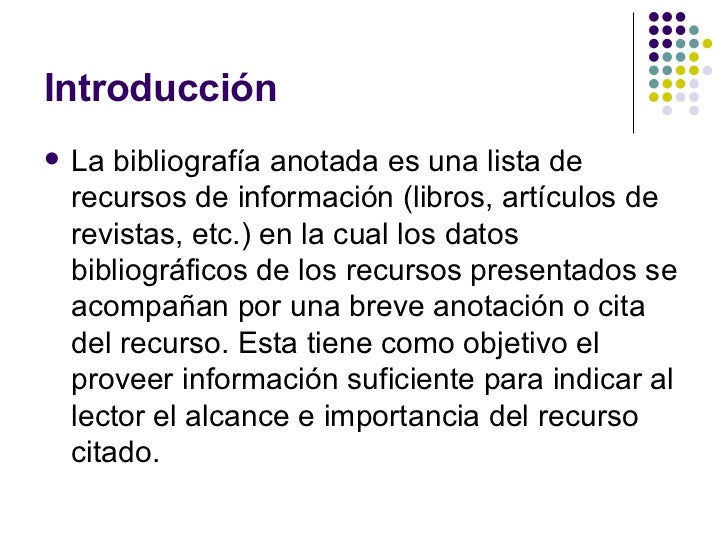 Introducción

• La bibliografía anotada es una lista de recursos de información (libros, artículos de revistas, etc.) en la cual los datos bibliográficos de los recursos presentados se acompañan por una breve anotación o cita del recurso. Esta tiene como objetivo el proveer información suficiente para indicar al lector el alcance e importancia del recurso citado.